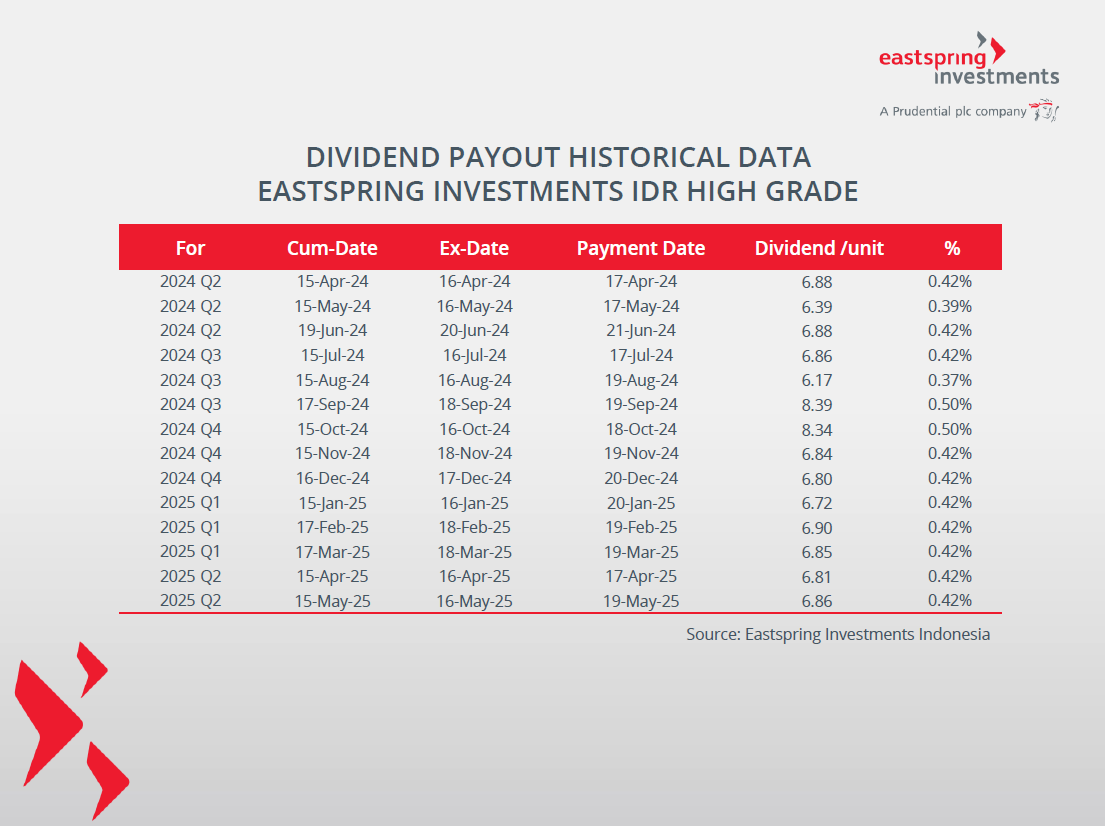 eastspring investments
A Prudential plc company

DIVIDEND PAYOUT HISTORICAL DATA
EASTSPRING INVESTMENTS IDR HIGH GRADE

| For | Cum-Date | Ex-Date | Payment Date | Dividend /unit | % |
|---|---|---|---|---|---|
| 2024 Q2 | 15-Apr-24 | 16-Apr-24 | 17-Apr-24 | 6.88 | 0.42% |
| 2024 Q2 | 15-May-24 | 16-May-24 | 17-May-24 | 6.39 | 0.39% |
| 2024 Q2 | 19-Jun-24 | 20-Jun-24 | 21-Jun-24 | 6.88 | 0.42% |
| 2024 Q3 | 15-Jul-24 | 16-Jul-24 | 17-Jul-24 | 6.86 | 0.42% |
| 2024 Q3 | 15-Aug-24 | 16-Aug-24 | 19-Aug-24 | 6.17 | 0.37% |
| 2024 Q3 | 17-Sep-24 | 18-Sep-24 | 19-Sep-24 | 8.39 | 0.50% |
| 2024 Q4 | 15-Oct-24 | 16-Oct-24 | 18-Oct-24 | 8.34 | 0.50% |
| 2024 Q4 | 15-Nov-24 | 18-Nov-24 | 19-Nov-24 | 6.84 | 0.42% |
| 2024 Q4 | 16-Dec-24 | 17-Dec-24 | 20-Dec-24 | 6.80 | 0.42% |
| 2025 Q1 | 15-Jan-25 | 16-Jan-25 | 20-Jan-25 | 6.72 | 0.42% |
| 2025 Q1 | 17-Feb-25 | 18-Feb-25 | 19-Feb-25 | 6.90 | 0.42% |
| 2025 Q1 | 17-Mar-25 | 18-Mar-25 | 19-Mar-25 | 6.85 | 0.42% |
| 2025 Q2 | 15-Apr-25 | 16-Apr-25 | 17-Apr-25 | 6.81 | 0.42% |
| 2025 Q2 | 15-May-25 | 16-May-25 | 19-May-25 | 6.86 | 0.42% |

Source: Eastspring Investments Indonesia